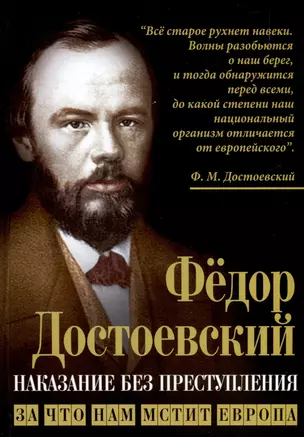 "Всё старое рухнет навеки. Волны разобьются о наш берег, и тогда обнаружится перед всеми, до какой степени наш национальный организм отличается от европейского".

Ф. М. Достоевский

Фёдор Достоевский

НАКАЗАНИЕ БЕЗ ПРЕСТУПЛЕНИЯ

ЗА ЧТО НАМ МСТИТ ЕВРОПА